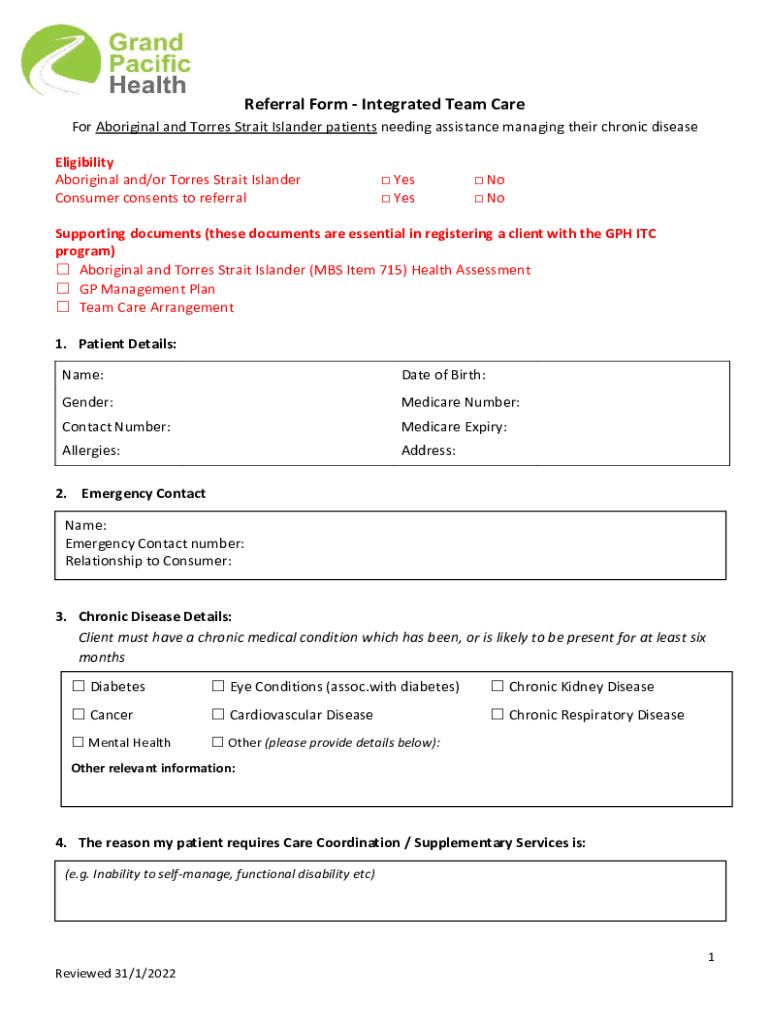 Grand Pacific Health

Referral Form - Integrated Team Care

For Aboriginal and Torres Strait Islander patients needing assistance managing their chronic disease

Eligibility
Aboriginal and/or Torres Strait Islander □ Yes □ No
Consumer consents to referral □ Yes □ No

Supporting documents (these documents are essential in registering a client with the GPH ITC program)
☐ Aboriginal and Torres Strait Islander (MBS Item 715) Health Assessment
☐ GP Management Plan
☐ Team Care Arrangement

1. Patient Details:

| Name: | Date of Birth: |
|---|---|
| Gender: | Medicare Number: |
| Contact Number: | Medicare Expiry: |
| Allergies: | Address: |

2. Emergency Contact

Name:
Emergency Contact number:
Relationship to Consumer:

3. Chronic Disease Details:
Client must have a chronic medical condition which has been, or is likely to be present for at least six months

| ☐ Diabetes | ☐ Eye Conditions (assoc.with diabetes) | ☐ Chronic Kidney Disease |
|---|---|---|
| ☐ Cancer | ☐ Cardiovascular Disease | ☐ Chronic Respiratory Disease |
| ☐ Mental Health | ☐ Other (please provide details below): | |

Other relevant information:

4. The reason my patient requires Care Coordination / Supplementary Services is:

(e.g. Inability to self-manage, functional disability etc)

1

Reviewed 31/1/2022